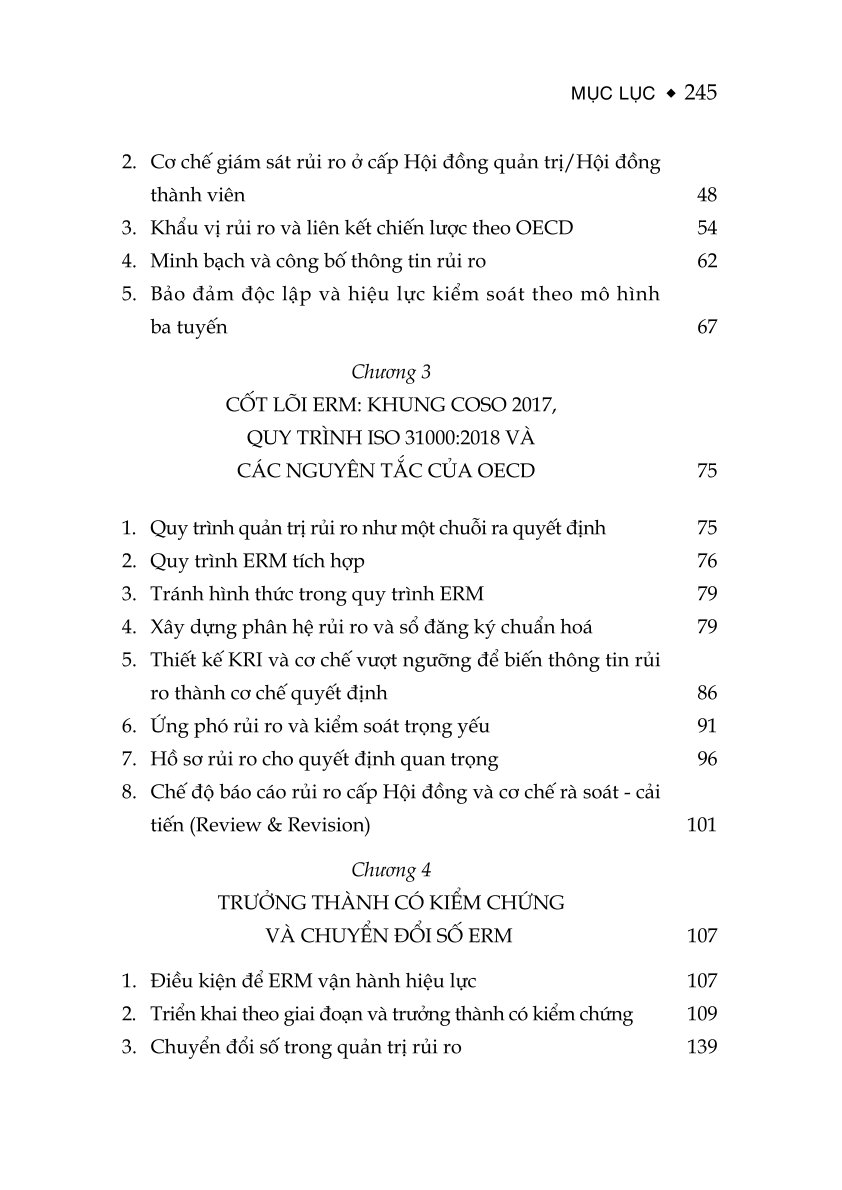 MỤC LỤC ◆ 245

2. Cơ chế giám sát rủi ro ở cấp Hội đồng quản trị/Hội đồng thành viên 48

3. Khẩu vị rủi ro và liên kết chiến lược theo OECD 54

4. Minh bạch và công bố thông tin rủi ro 62

5. Bảo đảm độc lập và hiệu lực kiểm soát theo mô hình ba tuyến 67

Chương 3

CỐT LÕI ERM: KHUNG COSO 2017,
QUY TRÌNH ISO 31000:2018 VÀ
CÁC NGUYÊN TẮC CỦA OECD 75

1. Quy trình quản trị rủi ro như một chuỗi ra quyết định 75

2. Quy trình ERM tích hợp 76

3. Tránh hình thức trong quy trình ERM 79

4. Xây dựng phân hệ rủi ro và sổ đăng ký chuẩn hoá 79

5. Thiết kế KRI và cơ chế vượt ngưỡng để biến thông tin rủi ro thành cơ chế quyết định 86

6. Ứng phó rủi ro và kiểm soát trọng yếu 91

7. Hồ sơ rủi ro cho quyết định quan trọng 96

8. Chế độ báo cáo rủi ro cấp Hội đồng và cơ chế rà soát - cải tiến (Review & Revision) 101

Chương 4

TRƯỞNG THÀNH CÓ KIỂM CHỨNG
VÀ CHUYỂN ĐỔI SỐ ERM 107

1. Điều kiện để ERM vận hành hiệu lực 107

2. Triển khai theo giai đoạn và trưởng thành có kiểm chứng 109

3. Chuyển đổi số trong quản trị rủi ro 139